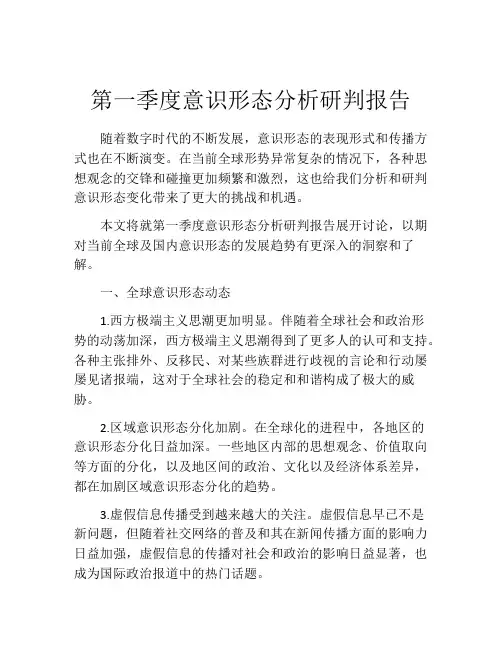 第一季度意识形态分析研判报告

随着数字时代的不断发展，意识形态的表现形式和传播方式也在不断演变。在当前全球形势异常复杂的情况下，各种思想观念的交锋和碰撞更加频繁和激烈，这也给我们分析和研判意识形态变化带来了更大的挑战和机遇。

本文将就第一季度意识形态分析研判报告展开讨论，以期对当前全球及国内意识形态的发展趋势有更深入的洞察和了解。

一、全球意识形态动态

1.西方极端主义思潮更加明显。伴随着全球社会和政治形势的动荡加深，西方极端主义思潮得到了更多人的认可和支持。各种主张排外、反移民、对某些族群进行歧视的言论和行动屡屡见诸报端，这对于全球社会的稳定和和谐构成了极大的威胁。

2.区域意识形态分化加剧。在全球化的进程中，各地区的意识形态分化日益加深。一些地区内部的思想观念、价值取向等方面的分化，以及地区间的政治、文化以及经济体系差异，都在加剧区域意识形态分化的趋势。

3.虚假信息传播受到越来越大的关注。虚假信息早已不是新问题，但随着社交网络的普及和其在新闻传播方面的影响力日益加强，虚假信息的传播对社会和政治的影响日益显著，也成为国际政治报道中的热门话题。